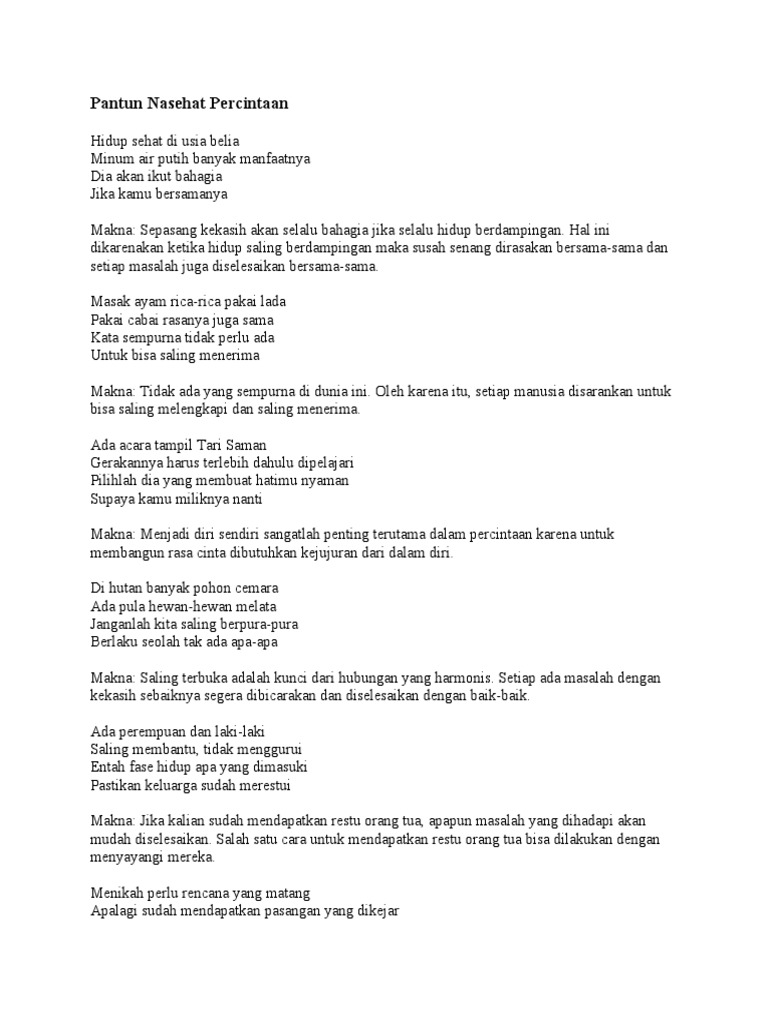 Pantun Nasehat Percintaan

Hidup sehat di usia belia
Minum air putih banyak manfaatnya
Dia akan ikut bahagia
Jika kamu bersamanya

Makna: Sepasang kekasih akan selalu bahagia jika selalu hidup berdampingan. Hal ini dikarenakan ketika hidup saling berdampingan maka susah senang dirasakan bersama-sama dan setiap masalah juga diselesaikan bersama-sama.

Masak ayam rica-rica pakai lada
Pakai cabai rasanya juga sama
Kata sempurna tidak perlu ada
Untuk bisa saling menerima

Makna: Tidak ada yang sempurna di dunia ini. Oleh karena itu, setiap manusia disarankan untuk bisa saling melengkapi dan saling menerima.

Ada acara tampil Tari Saman
Gerakannya harus terlebih dahulu dipelajari
Pilihlah dia yang membuat hatimu nyaman
Supaya kamu miliknya nanti

Makna: Menjadi diri sendiri sangatlah penting terutama dalam percintaan karena untuk membangun rasa cinta dibutuhkan kejujuran dari dalam diri.

Di hutan banyak pohon cemara
Ada pula hewan-hewan melata
Janganlah kita saling berpura-pura
Berlaku seolah tak ada apa-apa

Makna: Saling terbuka adalah kunci dari hubungan yang harmonis. Setiap ada masalah dengan kekasih sebaiknya segera dibicarakan dan diselesaikan dengan baik-baik.

Ada perempuan dan laki-laki
Saling membantu, tidak menggurui
Entah fase hidup apa yang dimasuki
Pastikan keluarga sudah merestui

Makna: Jika kalian sudah mendapatkan restu orang tua, apapun masalah yang dihadapi akan mudah diselesaikan. Salah satu cara untuk mendapatkan restu orang tua bisa dilakukan dengan menyayangi mereka.

Menikah perlu rencana yang matang
Apalagi sudah mendapatkan pasangan yang dikejar